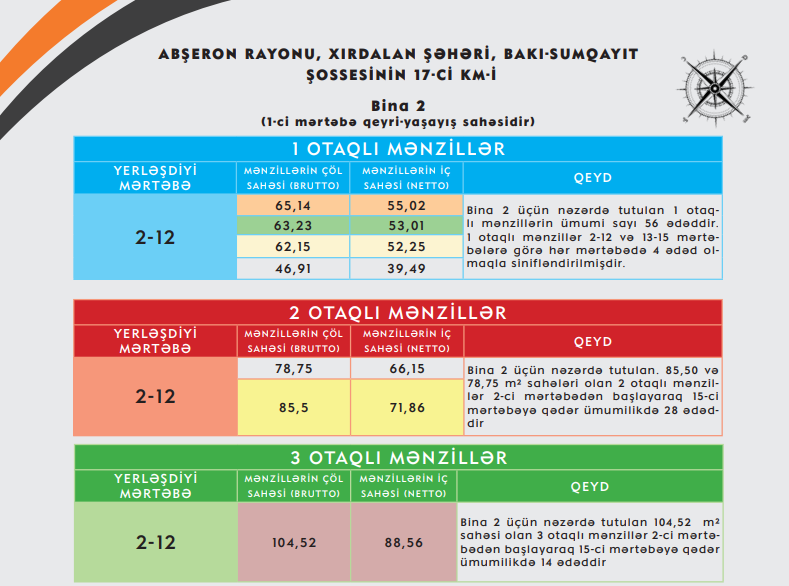 ABŞERON RAYONU, XIRDALAN ŞƏHƏRİ, BAKI-SUMQAYIT ŞOSSESİNİN 17-Cİ KM-İ

Bina 2
(1-ci mərtəbə qeyri-yaşayış sahəsidir)

1 OTAQLI MƏNZİLLƏR

| YERLƏŞDİYİ MƏRTƏBƏ | MƏNZİLLƏRİN ÇÖL SAHƏSİ (BRUTTO) | MƏNZİLLƏRİN İÇ SAHƏSİ (NETTO) | QEYD |
|---|---|---|---|
| 2-12 | 65,14 | 55,02 | Bina 2 üçün nəzərdə tutulan 1 otaqlı mənzillərin ümumi sayı 56 ədəddir. 1 otaqlı mənzillər 2-12 və 13-15 mərtəbələrə görə hər mərtəbədə 4 ədəd olmaqla sinifləndirilmişdir. |
| | 63,23 | 53,01 | |
| | 62,15 | 52,25 | |
| | 46,91 | 39,49 | |

2 OTAQLI MƏNZİLLƏR

| YERLƏŞDİYİ MƏRTƏBƏ | MƏNZİLLƏRİN ÇÖL SAHƏSİ (BRUTTO) | MƏNZİLLƏRİN İÇ SAHƏSİ (NETTO) | QEYD |
|---|---|---|---|
| 2-12 | 78,75 | 66,15 | Bina 2 üçün nəzərdə tutulan. 85,50 və 78,75 m² sahələri olan 2 otaqlı mənzillər 2-ci mərtəbədən başlayaraq 15-ci mərtəbəyə qədər ümumilikdə 28 ədəddir |
| | 85,5 | 71,86 | |

3 OTAQLI MƏNZİLLƏR

| YERLƏŞDİYİ MƏRTƏBƏ | MƏNZİLLƏRİN ÇÖL SAHƏSİ (BRUTTO) | MƏNZİLLƏRİN İÇ SAHƏSİ (NETTO) | QEYD |
|---|---|---|---|
| 2-12 | 104,52 | 88,56 | Bina 2 üçün nəzərdə tutulan 104,52 m² sahəsi olan 3 otaqlı mənzillər 2-ci mərtəbədən başlayaraq 15-ci mərtəbəyə qədər ümumilikdə 14 ədəddir |